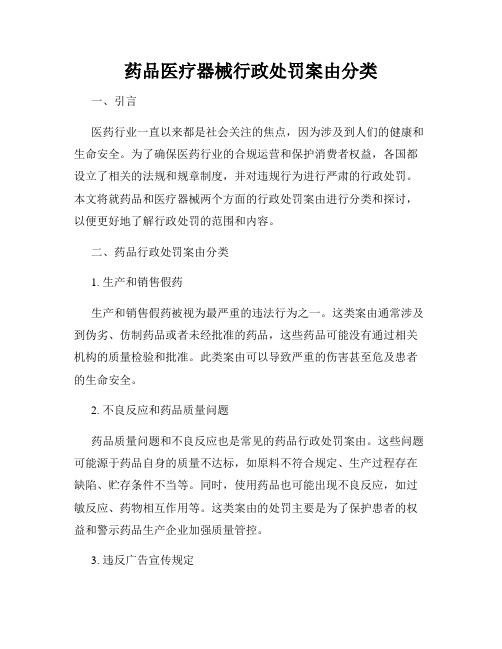 药品医疗器械行政处罚案由分类

一、引言

医药行业一直以来都是社会关注的焦点，因为涉及到人们的健康和生命安全。为了确保医药行业的合规运营和保护消费者权益，各国都设立了相关的法规和规章制度，并对违规行为进行严肃的行政处罚。本文将就药品和医疗器械两个方面的行政处罚案由进行分类和探讨，以便更好地了解行政处罚的范围和内容。

二、药品行政处罚案由分类

1. 生产和销售假药

生产和销售假药被视为最严重的违法行为之一。这类案由通常涉及到伪劣、仿制药品或者未经批准的药品，这些药品可能没有通过相关机构的质量检验和批准。此类案由可以导致严重的伤害甚至危及患者的生命安全。

2. 不良反应和药品质量问题

药品质量问题和不良反应也是常见的药品行政处罚案由。这些问题可能源于药品自身的质量不达标，如原料不符合规定、生产过程存在缺陷、贮存条件不当等。同时，使用药品也可能出现不良反应，如过敏反应、药物相互作用等。这类案由的处罚主要是为了保护患者的权益和警示药品生产企业加强质量管控。

3. 违反广告宣传规定